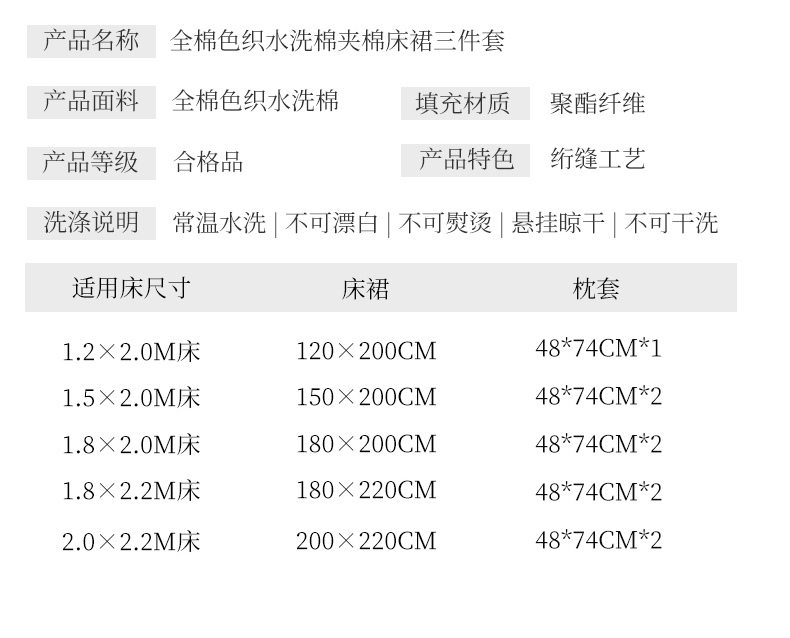 产品名称 全棉色织水洗棉夹棉床裙三件套

产品面料 全棉色织水洗棉 填充材质 聚酯纤维

产品等级 合格品 产品特色 绗缝工艺

洗涤说明 常温水洗 | 不可漂白 | 不可熨烫 | 悬挂晾干 | 不可干洗

| 适用床尺寸 | 床裙 | 枕套 |
|---|---|---|
| 1.2×2.0M床 | 120×200CM | 48*74CM*1 |
| 1.5×2.0M床 | 150×200CM | 48*74CM*2 |
| 1.8×2.0M床 | 180×200CM | 48*74CM*2 |
| 1.8×2.2M床 | 180×220CM | 48*74CM*2 |
| 2.0×2.2M床 | 200×220CM | 48*74CM*2 |